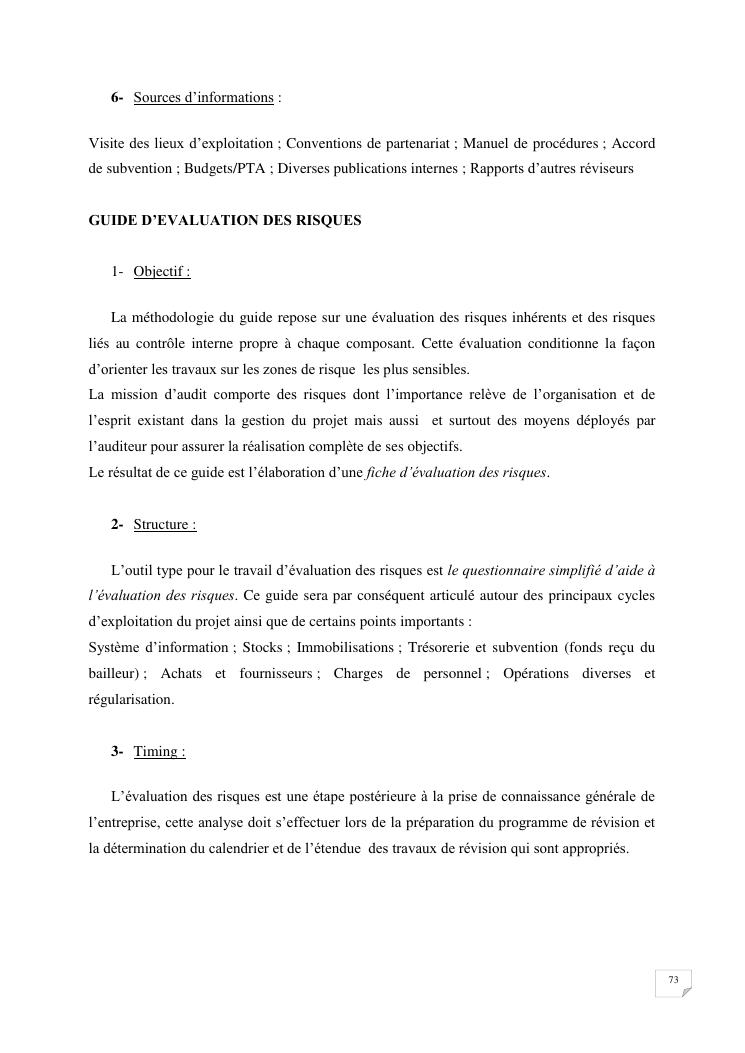 6- Sources d'informations :

Visite des lieux d'exploitation ; Conventions de partenariat ; Manuel de procédures ; Accord de subvention ; Budgets/PTA ; Diverses publications internes ; Rapports d'autres réviseurs

GUIDE D'EVALUATION DES RISQUES

1- Objectif :

La méthodologie du guide repose sur une évaluation des risques inhérents et des risques liés au contrôle interne propre à chaque composant. Cette évaluation conditionne la façon d'orienter les travaux sur les zones de risque les plus sensibles.
La mission d'audit comporte des risques dont l'importance relève de l'organisation et de l'esprit existant dans la gestion du projet mais aussi et surtout des moyens déployés par l'auditeur pour assurer la réalisation complète de ses objectifs.
Le résultat de ce guide est l'élaboration d'une fiche d'évaluation des risques.

2- Structure :

L'outil type pour le travail d'évaluation des risques est le questionnaire simplifié d'aide à l'évaluation des risques. Ce guide sera par conséquent articulé autour des principaux cycles d'exploitation du projet ainsi que de certains points importants :
Système d'information ; Stocks ; Immobilisations ; Trésorerie et subvention (fonds reçu du bailleur) ; Achats et fournisseurs ; Charges de personnel ; Opérations diverses et régularisation.

3- Timing :

L'évaluation des risques est une étape postérieure à la prise de connaissance générale de l'entreprise, cette analyse doit s'effectuer lors de la préparation du programme de révision et la détermination du calendrier et de l'étendue des travaux de révision qui sont appropriés.

73